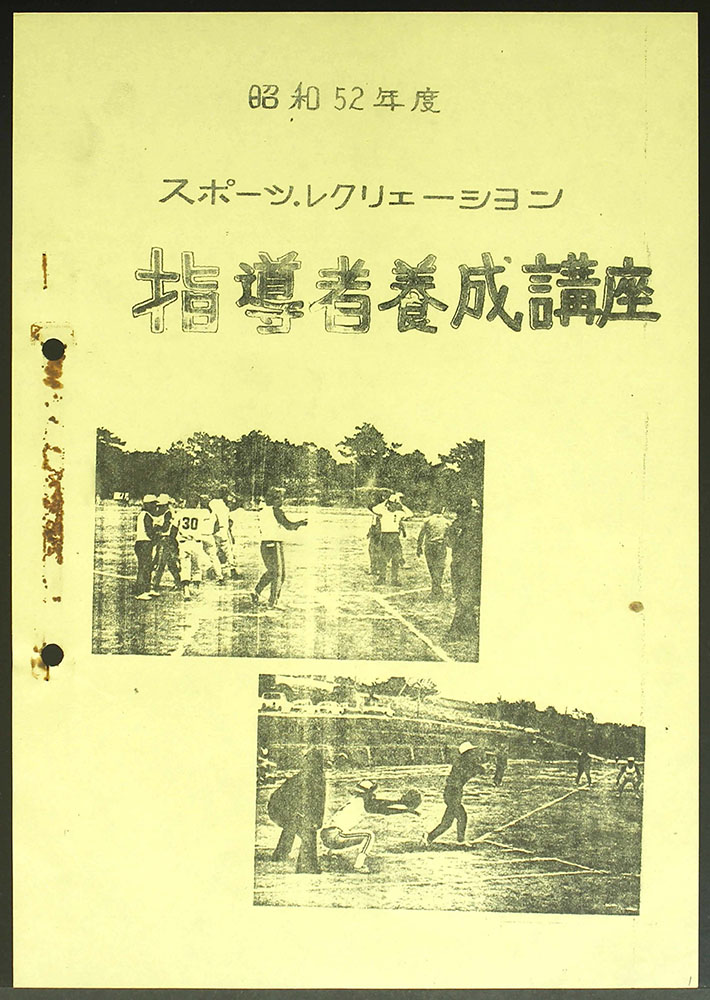 昭和52年度

スポーツ.レクリエーション

指導者養成講座